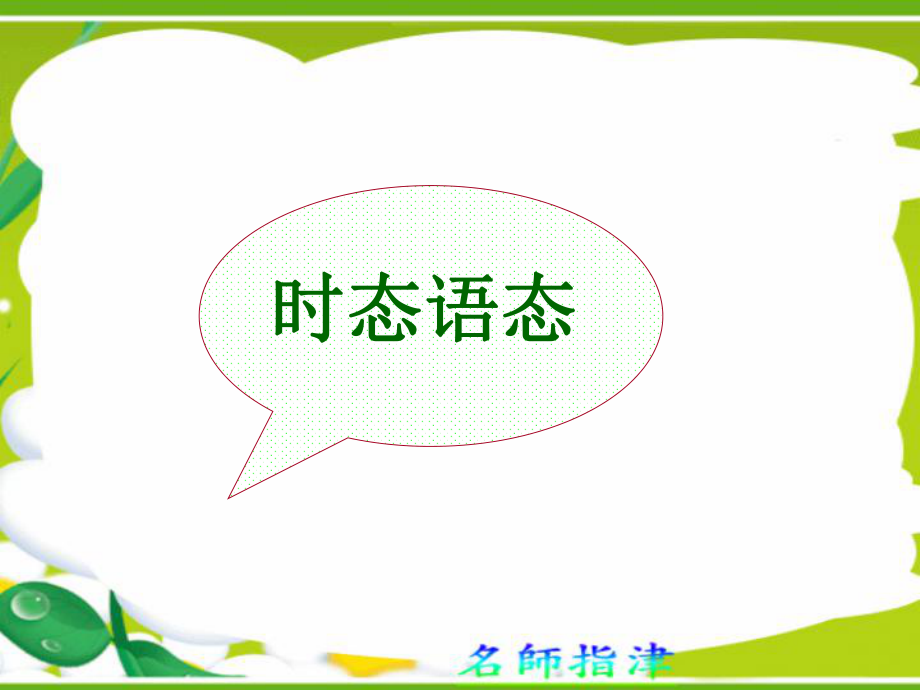 时态语态

名師指津